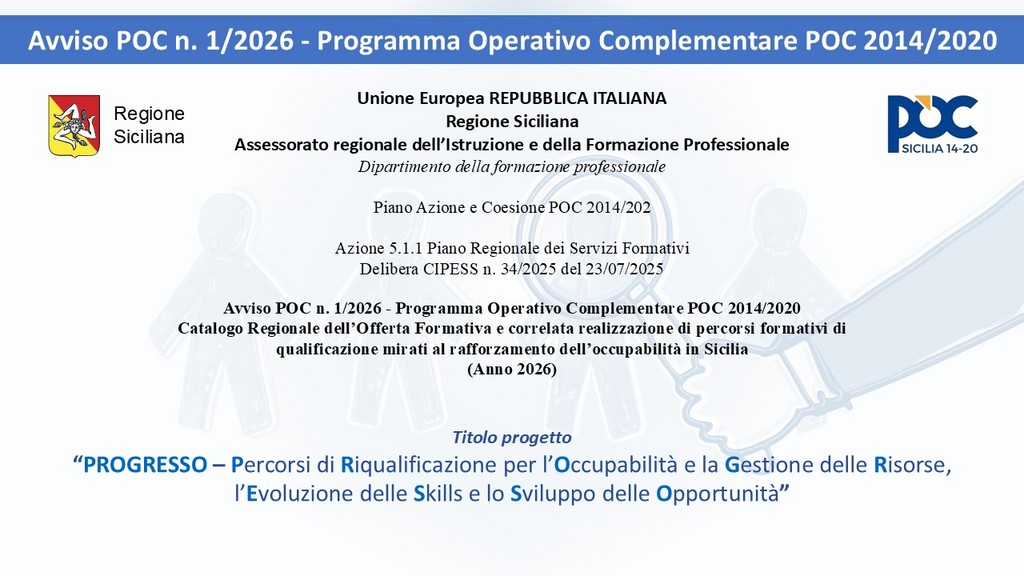 Avviso POC n. 1/2026 - Programma Operativo Complementare POC 2014/2020

Regione Siciliana

Unione Europea REPUBBLICA ITALIANA
Regione Siciliana
Assessorato regionale dell'Istruzione e della Formazione Professionale
Dipartimento della formazione professionale

POC SICILIA 14-20

Piano Azione e Coesione POC 2014/202

Azione 5.1.1 Piano Regionale dei Servizi Formativi
Delibera CIPESS n. 34/2025 del 23/07/2025

Avviso POC n. 1/2026 - Programma Operativo Complementare POC 2014/2020
Catalogo Regionale dell'Offerta Formativa e correlata realizzazione di percorsi formativi di qualificazione mirati al rafforzamento dell'occupabilità in Sicilia
(Anno 2026)

Titolo progetto
"PROGRESSO – Percorsi di Riqualificazione per l'Occupabilità e la Gestione delle Risorse, l'Evoluzione delle Skills e lo Sviluppo delle Opportunità"